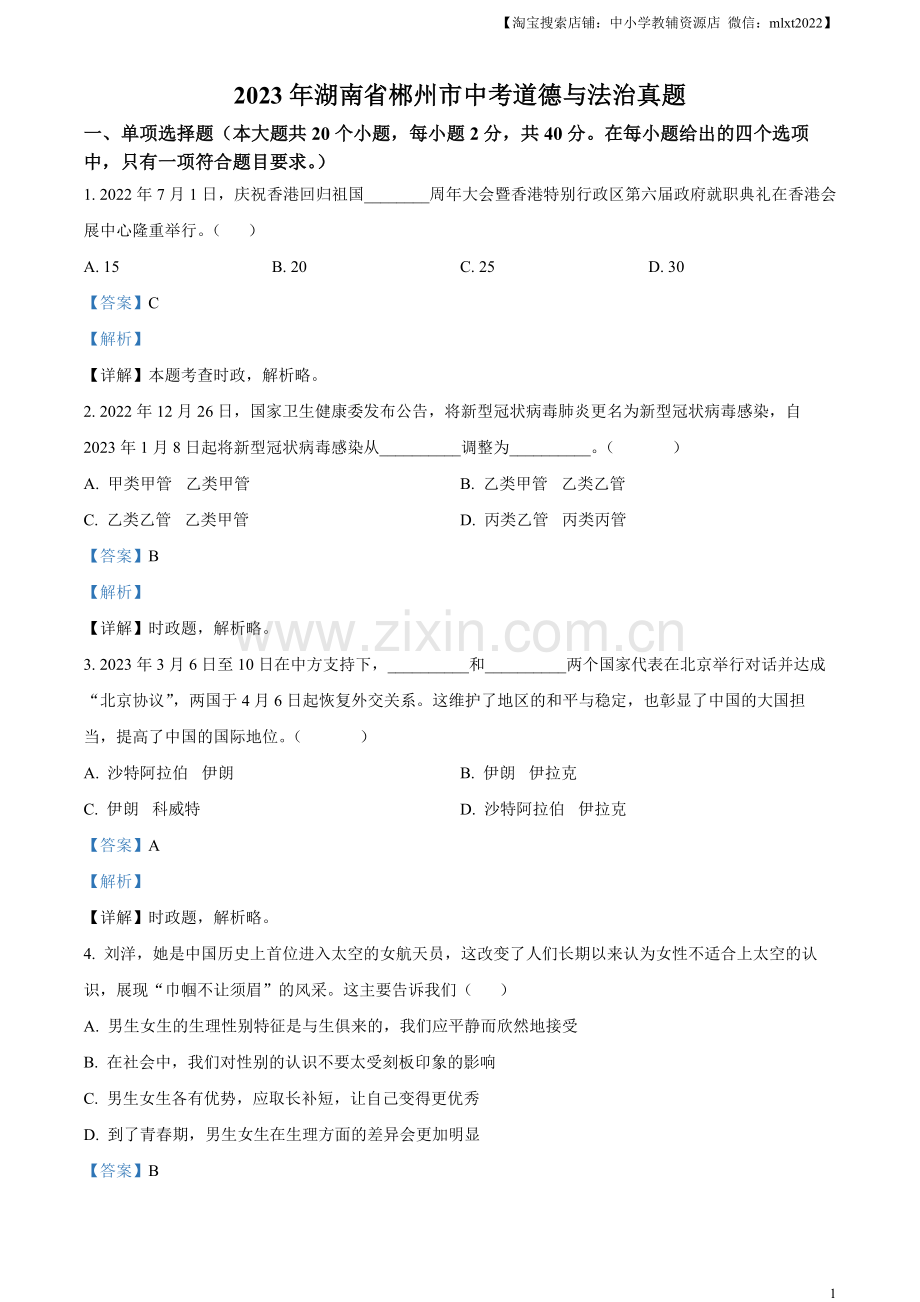 【淘宝搜索店铺：中小学教辅资源店 微信：mlxt2022】

2023 年湖南省郴州市中考道德与法治真题

一、单项选择题（本大题共 20 个小题，每小题 2 分，共 40 分。在每小题给出的四个选项中，只有一项符合题目要求。）

1. 2022 年 7 月 1 日，庆祝香港回归祖国________周年大会暨香港特别行政区第六届政府就职典礼在香港会展中心隆重举行。（　　）

A. 15　　B. 20　　C. 25　　D. 30

【答案】C

【解析】

【详解】本题考查时政，解析略。

2. 2022 年 12 月 26 日，国家卫生健康委发布公告，将新型冠状病毒肺炎更名为新型冠状病毒感染，自 2023 年 1 月 8 日起将新型冠状病毒感染从__________调整为__________。（　　）

A. 甲类甲管　乙类甲管　　B. 乙类甲管　乙类乙管

C. 乙类乙管　乙类甲管　　D. 丙类乙管　丙类丙管

【答案】B

【解析】

【详解】时政题，解析略。

www.zixin.com.cn

3. 2023 年 3 月 6 日至 10 日在中方支持下，__________和__________两个国家代表在北京举行对话并达成“北京协议”，两国于 4 月 6 日起恢复外交关系。这维护了地区的和平与稳定，也彰显了中国的大国担当，提高了中国的国际地位。（　　）

A. 沙特阿拉伯　伊朗　　B. 伊朗　伊拉克

C. 伊朗　科威特　　D. 沙特阿拉伯　伊拉克

【答案】A

【解析】

【详解】时政题，解析略。

4. 刘洋，她是中国历史上首位进入太空的女航天员，这改变了人们长期以来认为女性不适合上太空的认识，展现“巾帼不让须眉”的风采。这主要告诉我们（　　）

A. 男生女生的生理性别特征是与生俱来的，我们应平静而欣然地接受

B. 在社会中，我们对性别的认识不要太受刻板印象的影响

C. 男生女生各有优势，应取长补短，让自己变得更优秀

D. 到了青春期，男生女生在生理方面的差异会更加明显

【答案】B

1